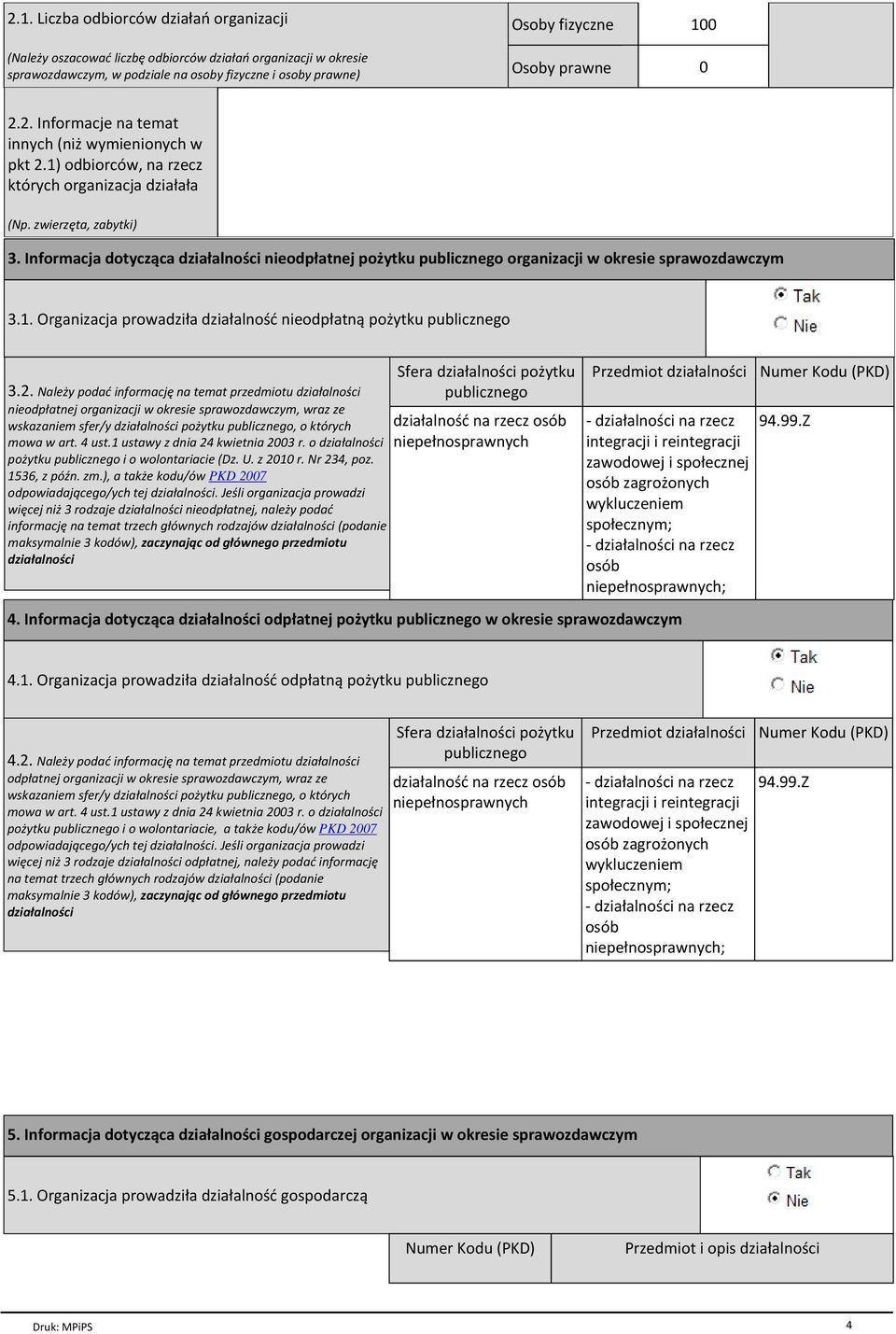 2.1. Liczba odbiorców działań organizacji

(Należy oszacować liczbę odbiorców działań organizacji w okresie sprawozdawczym, w podziale na osoby fizyczne i osoby prawne)

| Osoby fizyczne | 100 |
|---|---|
| Osoby prawne | 0 |

2.2. Informacje na temat innych (niż wymienionych w pkt 2.1) odbiorców, na rzecz których organizacja działała

(Np. zwierzęta, zabytki)

3. Informacja dotycząca działalności nieodpłatnej pożytku publicznego organizacji w okresie sprawozdawczym

3.1. Organizacja prowadziła działalność nieodpłatną pożytku publicznego

Tak
Nie

3.2. Należy podać informację na temat przedmiotu działalności nieodpłatnej organizacji w okresie sprawozdawczym, wraz ze wskazaniem sfer/y działalności pożytku publicznego, o których mowa w art. 4 ust.1 ustawy z dnia 24 kwietnia 2003 r. o działalności pożytku publicznego i o wolontariacie (Dz. U. z 2010 r. Nr 234, poz. 1536, z późn. zm.), a także kodu/ów PKD 2007 odpowiadającego/ych tej działalności. Jeśli organizacja prowadzi więcej niż 3 rodzaje działalności nieodpłatnej, należy podać informację na temat trzech głównych rodzajów działalności (podanie maksymalnie 3 kodów), zaczynając od głównego przedmiotu działalności

| Sfera działalności pożytku publicznego | Przedmiot działalności | Numer Kodu (PKD) |
|---|---|---|
| działalność na rzecz osób niepełnosprawnych | - działalności na rzecz integracji i reintegracji zawodowej i społecznej osób zagrożonych wykluczeniem społecznym; - działalności na rzecz osób niepełnosprawnych; | 94.99.Z |

4. Informacja dotycząca działalności odpłatnej pożytku publicznego w okresie sprawozdawczym

4.1. Organizacja prowadziła działalność odpłatną pożytku publicznego

Tak
Nie

4.2. Należy podać informację na temat przedmiotu działalności odpłatnej organizacji w okresie sprawozdawczym, wraz ze wskazaniem sfer/y działalności pożytku publicznego, o których mowa w art. 4 ust.1 ustawy z dnia 24 kwietnia 2003 r. o działalności pożytku publicznego i o wolontariacie, a także kodu/ów PKD 2007 odpowiadającego/ych tej działalności. Jeśli organizacja prowadzi więcej niż 3 rodzaje działalności odpłatnej, należy podać informację na temat trzech głównych rodzajów działalności (podanie maksymalnie 3 kodów), zaczynając od głównego przedmiotu działalności

| Sfera działalności pożytku publicznego | Przedmiot działalności | Numer Kodu (PKD) |
|---|---|---|
| działalność na rzecz osób niepełnosprawnych | - działalności na rzecz integracji i reintegracji zawodowej i społecznej osób zagrożonych wykluczeniem społecznym; - działalności na rzecz osób niepełnosprawnych; | 94.99.Z |

5. Informacja dotycząca działalności gospodarczej organizacji w okresie sprawozdawczym

5.1. Organizacja prowadziła działalność gospodarczą

Tak
Nie

| Numer Kodu (PKD) | Przedmiot i opis działalności |
|---|---|

Druk: MPiPS

4